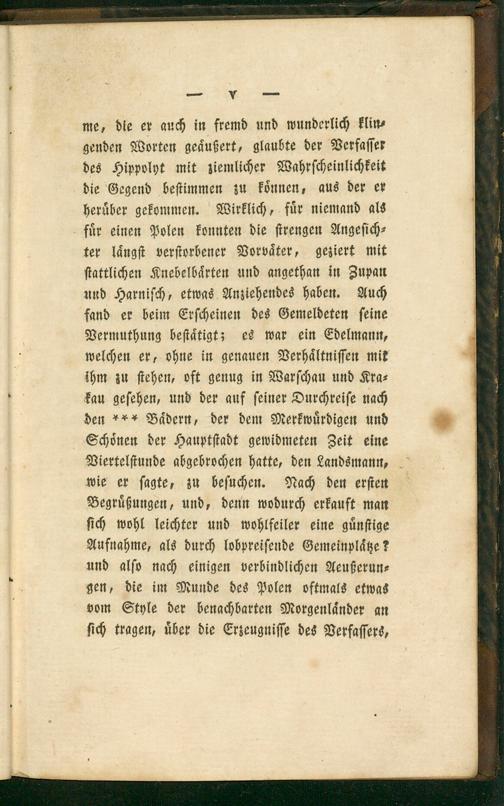 — V —

me, die er auch in fremd und wunderlich klingenden Worten geäußert, glaubte der Verfasser des Hippolyt mit ziemlicher Wahrscheinlichkeit die Gegend bestimmen zu können, aus der er herüber gekommen. Wirklich, für niemand als für einen Polen konnten die strengen Angesichter längst verstorbener Vorväter, geziert mit stattlichen Knebelbärten und angethan in Zupan und Harnisch, etwas Anziehendes haben. Auch fand er beim Erscheinen des Gemeldeten seine Vermuthung bestätigt; es war ein Edelmann, welchen er, ohne in genauen Verhältnissen mit ihm zu stehen, oft genug in Warschau und Krakau gesehen, und der auf seiner Durchreise nach den *** Bädern, der dem Merkwürdigen und Schönen der Hauptstadt gewidmeten Zeit eine Viertelstunde abgebrochen hatte, den Landsmann, wie er sagte, zu besuchen. Nach den ersten Begrüßungen, und, denn wodurch erkauft man sich wohl leichter und wohlfeiler eine günstige Aufnahme, als durch lobpreisende Gemeinplätze? und also nach einigen verbindlichen Aeußerungen, die im Munde des Polen oftmals etwas vom Style der benachbarten Morgenländer an sich tragen, über die Erzeugnisse des Verfassers,